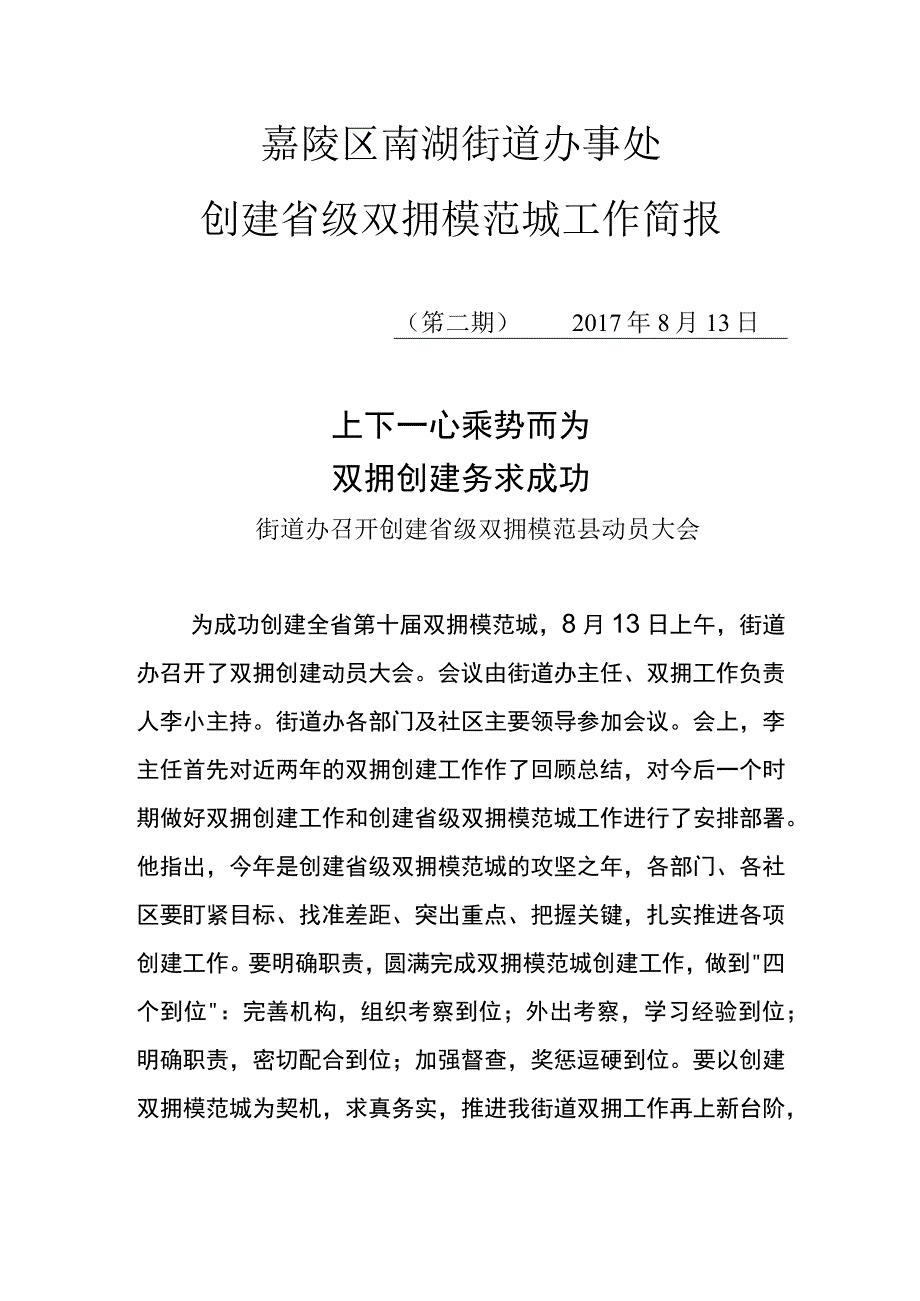 嘉陵区南湖街道办事处

创建省级双拥模范城工作简报

（第二期） 2017年8月13日

上下一心乘势而为

双拥创建务求成功

街道办召开创建省级双拥模范县动员大会

为成功创建全省第十届双拥模范城，8月13日上午，街道办召开了双拥创建动员大会。会议由街道办主任、双拥工作负责人李小主持。街道办各部门及社区主要领导参加会议。会上，李主任首先对近两年的双拥创建工作作了回顾总结，对今后一个时期做好双拥创建工作和创建省级双拥模范城工作进行了安排部署。他指出，今年是创建省级双拥模范城的攻坚之年，各部门、各社区要盯紧目标、找准差距、突出重点、把握关键，扎实推进各项创建工作。要明确职责，圆满完成双拥模范城创建工作，做到"四个到位"：完善机构，组织考察到位；外出考察，学习经验到位；明确职责，密切配合到位；加强督查，奖惩逗硬到位。要以创建双拥模范城为契机，求真务实，推进我街道双拥工作再上新台阶，